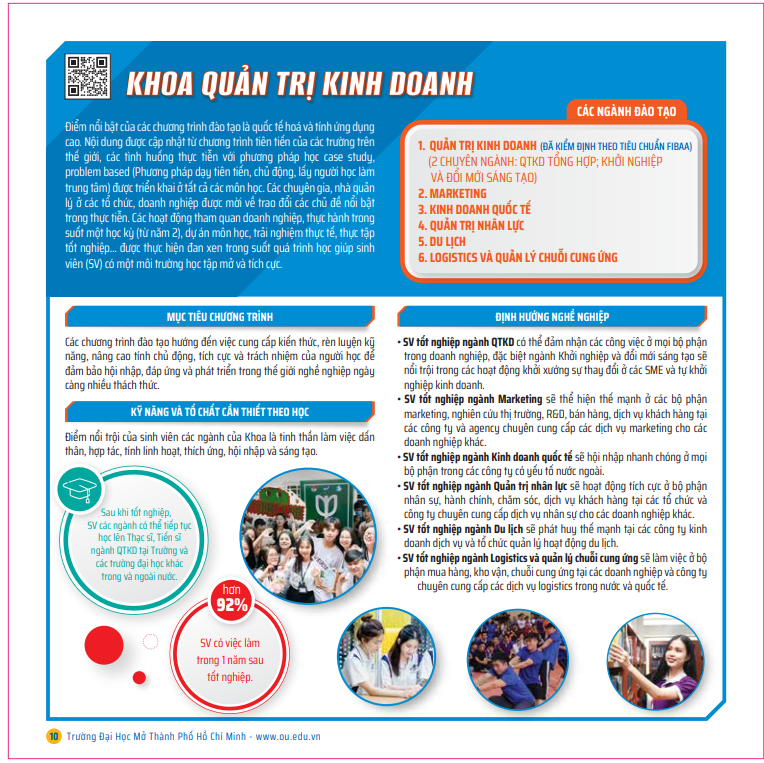 KHOA QUẢN TRỊ KINH DOANH

Điểm nổi bật của các chương trình đào tạo là quốc tế hoá và tính ứng dụng cao. Nội dung được cập nhật từ chương trình tiên tiến của các trường trên thế giới, các tình huống thực tiễn với phương pháp học case study, problem based (Phương pháp dạy tiên tiến, chủ động, lấy người học làm trung tâm) được triển khai ở tất cả các môn học. Các chuyên gia, nhà quản lý ở các tổ chức, doanh nghiệp được mời về trao đổi các chủ đề nổi bật trong thực tiễn. Các hoạt động tham quan doanh nghiệp, thực hành trong suốt một học kỳ (từ năm 2), dự án môn học, trải nghiệm thực tế, thực tập tốt nghiệp... được thực hiện đan xen trong suốt quá trình học giúp sinh viên (SV) có một môi trường học tập mở và tích cực.

CÁC NGÀNH ĐÀO TẠO

1. QUẢN TRỊ KINH DOANH (ĐÃ KIỂM ĐỊNH THEO TIÊU CHUẨN FIBAA) (2 CHUYÊN NGÀNH: QTKD TỔNG HỢP; KHỞI NGHIỆP VÀ ĐỔI MỚI SÁNG TẠO)
2. MARKETING
3. KINH DOANH QUỐC TẾ
4. QUẢN TRỊ NHÂN LỰC
5. DU LỊCH
6. LOGISTICS VÀ QUẢN LÝ CHUỖI CUNG ỨNG

MỤC TIÊU CHƯƠNG TRÌNH

Các chương trình đào tạo hướng đến việc cung cấp kiến thức, rèn luyện kỹ năng, nâng cao tính chủ động, tích cực và trách nhiệm của người học để đảm bảo hội nhập, đáp ứng và phát triển trong thế giới nghề nghiệp ngày càng nhiều thách thức.

KỸ NĂNG VÀ TỐ CHẤT CẦN THIẾT THEO HỌC

Điểm nổi trội của sinh viên các ngành của Khoa là tinh thần làm việc dấn thân, hợp tác, tính linh hoạt, thích ứng, hội nhập và sáng tạo.

Sau khi tốt nghiệp, SV các ngành có thể tiếp tục học lên Thạc sĩ, Tiến sĩ ngành QTKD tại Trường và các trường đại học khác trong và ngoài nước.

hơn
92%
SV có việc làm trong 1 năm sau tốt nghiệp.

ĐỊNH HƯỚNG NGHỀ NGHIỆP

• SV tốt nghiệp ngành QTKD có thể đảm nhận các công việc ở mọi bộ phận trong doanh nghiệp, đặc biệt ngành Khởi nghiệp và đổi mới sáng tạo sẽ nổi trội trong các hoạt động khởi xướng sự thay đổi ở các SME và tự khởi nghiệp kinh doanh.
• SV tốt nghiệp ngành Marketing sẽ thể hiện thế mạnh ở các bộ phận marketing, nghiên cứu thị trường, R&D, bán hàng, dịch vụ khách hàng tại các công ty và agency chuyên cung cấp các dịch vụ marketing cho các doanh nghiệp khác.
• SV tốt nghiệp ngành Kinh doanh quốc tế sẽ hội nhập nhanh chóng ở mọi bộ phận trong các công ty có yếu tố nước ngoài.
• SV tốt nghiệp ngành Quản trị nhân lực sẽ hoạt động tích cực ở bộ phận nhân sự, hành chính, chăm sóc, dịch vụ khách hàng tại các tổ chức và công ty chuyên cung cấp dịch vụ nhân sự cho các doanh nghiệp khác.
• SV tốt nghiệp ngành Du lịch sẽ phát huy thế mạnh tại các công ty kinh doanh dịch vụ và tổ chức quản lý hoạt động du lịch.
• SV tốt nghiệp ngành Logistics và quản lý chuỗi cung ứng sẽ làm việc ở bộ phận mua hàng, kho vận, chuỗi cung ứng tại các doanh nghiệp và công ty chuyên cung cấp các dịch vụ logistics trong nước và quốc tế.

10 Trường Đại Học Mở Thành Phố Hồ Chí Minh - www.ou.edu.vn